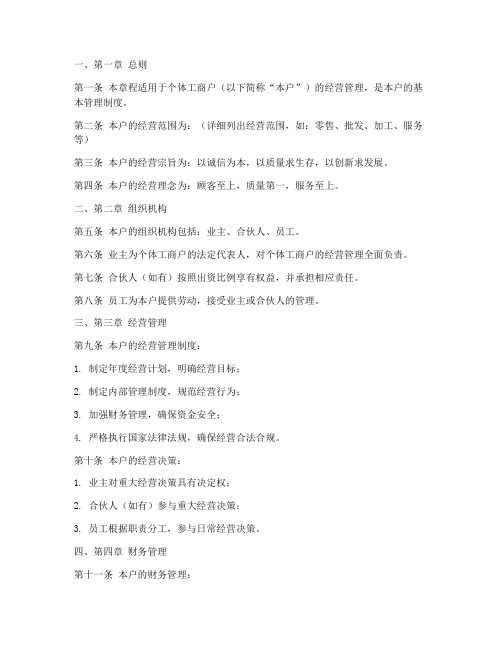 一、第一章 总则

第一条 本章程适用于个体工商户（以下简称“本户”）的经营管理，是本户的基本管理制度。

第二条 本户的经营范围为：（详细列出经营范围，如：零售、批发、加工、服务等）

第三条 本户的经营宗旨为：以诚信为本，以质量求生存，以创新求发展。

第四条 本户的经营理念为：顾客至上，质量第一，服务至上。

二、第二章 组织机构

第五条 本户的组织机构包括：业主、合伙人、员工。

第六条 业主为个体工商户的法定代表人，对个体工商户的经营管理全面负责。

第七条 合伙人（如有）按照出资比例享有权益，并承担相应责任。

第八条 员工为本户提供劳动，接受业主或合伙人的管理。

三、第三章 经营管理

第九条 本户的经营管理制度：

1. 制定年度经营计划，明确经营目标；

2. 制定内部管理制度，规范经营行为；

3. 加强财务管理，确保资金安全；

4. 严格执行国家法律法规，确保经营合法合规。

第十条 本户的经营决策：

1. 业主对重大经营决策具有决定权；

2. 合伙人（如有）参与重大经营决策；

3. 员工根据职责分工，参与日常经营决策。

四、第四章 财务管理

第十一条 本户的财务管理：